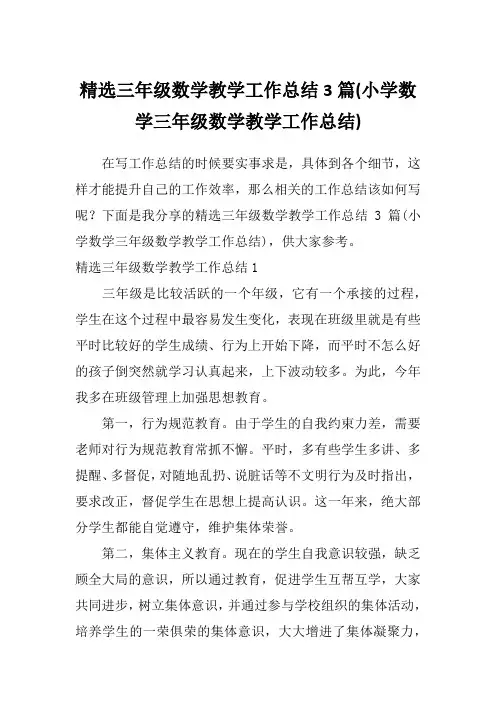 精选三年级数学教学工作总结 3 篇(小学数学三年级数学教学工作总结)

在写工作总结的时候要实事求是，具体到各个细节，这样才能提升自己的工作效率，那么相关的工作总结该如何写呢？下面是我分享的精选三年级数学教学工作总结 3 篇(小学数学三年级数学教学工作总结)，供大家参考。

精选三年级数学教学工作总结 1

三年级是比较活跃的一个年级，它有一个承接的过程，学生在这个过程中最容易发生变化，表现在班级里就是有些平时比较好的学生成绩、行为上开始下降，而平时不怎么好的孩子倒突然就学习认真起来，上下波动较多。为此，今年我多在班级管理上加强思想教育。

第一，行为规范教育。由于学生的自我约束力差，需要老师对行为规范教育常抓不懈。平时，多有些学生多讲、多提醒、多督促，对随地乱扔、说脏话等不文明行为及时指出，要求改正，督促学生在思想上提高认识。这一年来，绝大部分学生都能自觉遵守，维护集体荣誉。

第二，集体主义教育。现在的学生自我意识较强，缺乏顾全大局的意识，所以通过教育，促进学生互帮互学，大家共同进步，树立集体意识，并通过参与学校组织的集体活动，培养学生的一荣俱荣的集体意识，大大增进了集体凝聚力，